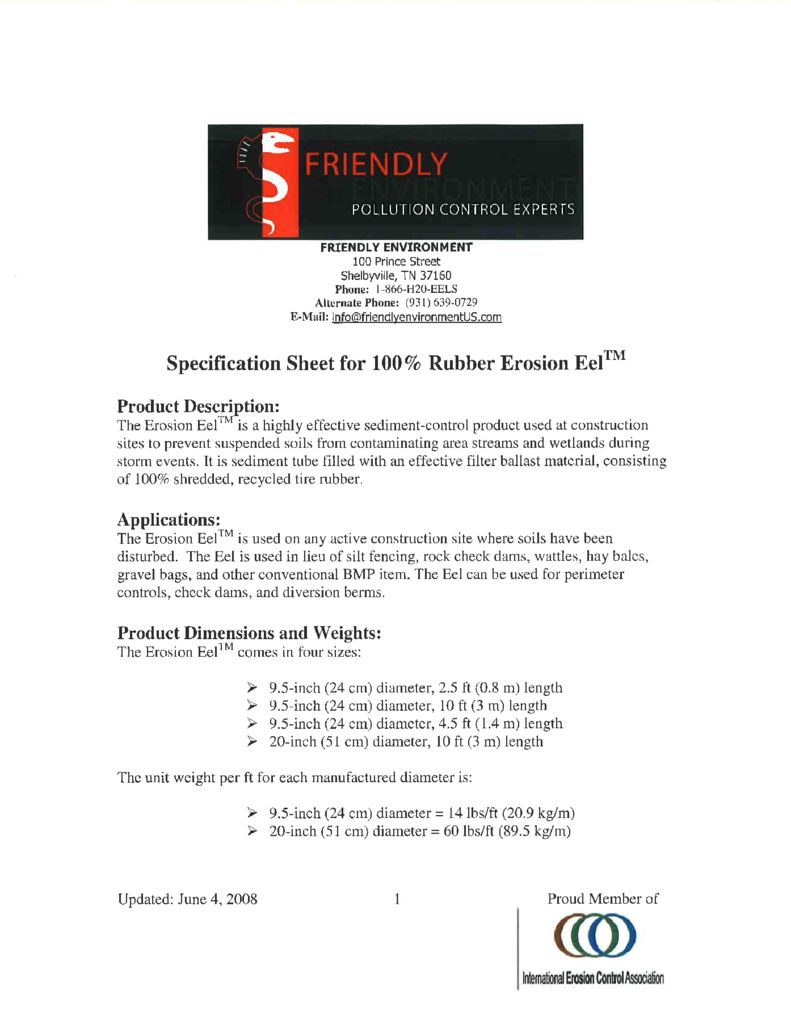 FRIENDLY
ENVIRONMENT
POLLUTION CONTROL EXPERTS

FRIENDLY ENVIRONMENT
100 Prince Street
Shelbyville, TN 37160
Phone: 1-866-H20-EELS
Alternate Phone: (931) 639-0729
E-Mail: info@friendlyenvironmentUS.com

Specification Sheet for 100% Rubber Erosion Eel$^{TM}$

Product Description:
The Erosion Eel$^{TM}$ is a highly effective sediment-control product used at construction sites to prevent suspended soils from contaminating area streams and wetlands during storm events. It is sediment tube filled with an effective filter ballast material, consisting of 100% shredded, recycled tire rubber.

Applications:
The Erosion Eel$^{TM}$ is used on any active construction site where soils have been disturbed. The Eel is used in lieu of silt fencing, rock check dams, wattles, hay bales, gravel bags, and other conventional BMP item. The Eel can be used for perimeter controls, check dams, and diversion berms.

Product Dimensions and Weights:
The Erosion Eel$^{TM}$ comes in four sizes:

➢ 9.5-inch (24 cm) diameter, 2.5 ft (0.8 m) length
➢ 9.5-inch (24 cm) diameter, 10 ft (3 m) length
➢ 9.5-inch (24 cm) diameter, 4.5 ft (1.4 m) length
➢ 20-inch (51 cm) diameter, 10 ft (3 m) length

The unit weight per ft for each manufactured diameter is:

➢ 9.5-inch (24 cm) diameter = 14 lbs/ft (20.9 kg/m)
➢ 20-inch (51 cm) diameter = 60 lbs/ft (89.5 kg/m)

Updated: June 4, 2008

1

Proud Member of

International Erosion Control Association